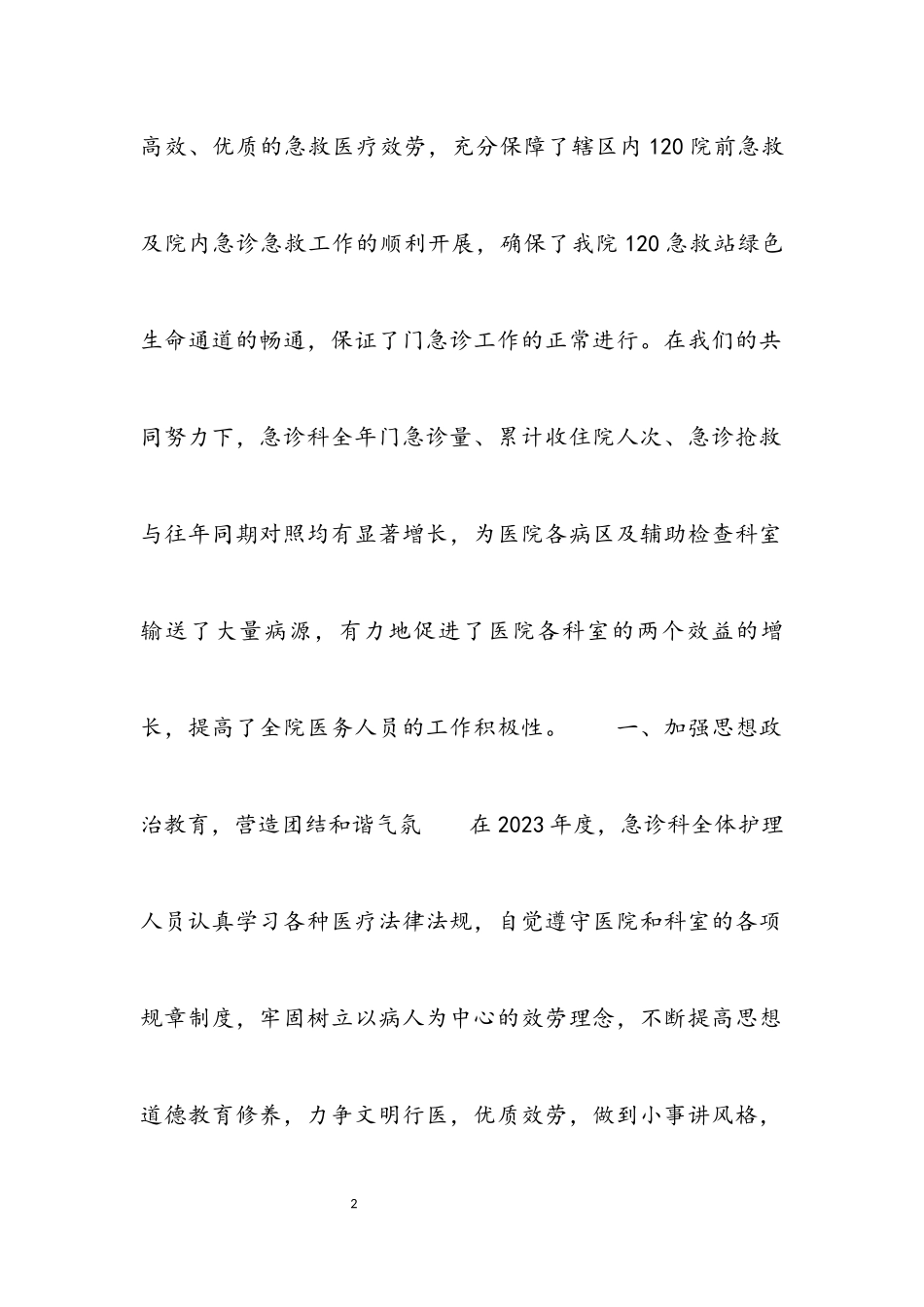 高效、优质的急救医疗效劳，充分保障了辖区内120院前急救及院内急诊急救工作的顺利开展，确保了我院120急救站绿色生命通道的畅通，保证了门急诊工作的正常进行。在我们的共同努力下，急诊科全年门急诊量、累计收住院人次、急诊抢救与往年同期对照均有显著增长，为医院各病区及辅助检查科室输送了大量病源，有力地促进了医院各科室的两个效益的增长，提高了全院医务人员的工作积极性。　　一、加强思想政治教育，营造团结和谐气氛　　在2023年度，急诊科全体护理人员认真学习各种医疗法律法规，自觉遵守医院和科室的各项规章制度，牢固树立以病人为中心的效劳理念，不断提高思想道德教育修养，力争文明行医，优质效劳，做到小事讲风格，

2